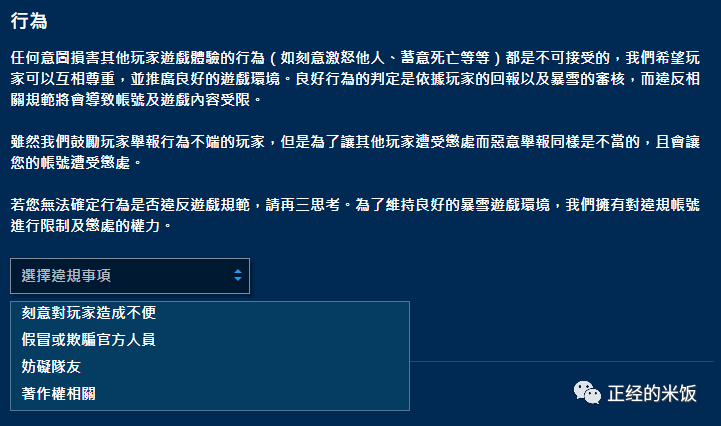 行為

任何意圖損害其他玩家遊戲體驗的行為（如刻意激怒他人、蓄意死亡等等）都是不可接受的，我們希望玩家可以互相尊重，並推廣良好的遊戲環境。良好行為的判定是依據玩家的回報以及暴雪的審核，而違反相關規範將會導致帳號及遊戲內容受限。

雖然我們鼓勵玩家舉報行為不端的玩家，但是為了讓其他玩家遭受懲處而惡意舉報同樣是不當的，且會讓您的帳號遭受懲處。

若您無法確定行為是否違反遊戲規範，請再三思考。為了維持良好的暴雪遊戲環境，我們擁有對違規帳號進行限制及懲處的權力。

選擇違規事項

刻意對玩家造成不便
假冒或欺騙官方人員
妨礙隊友
著作權相關

正经的米饭